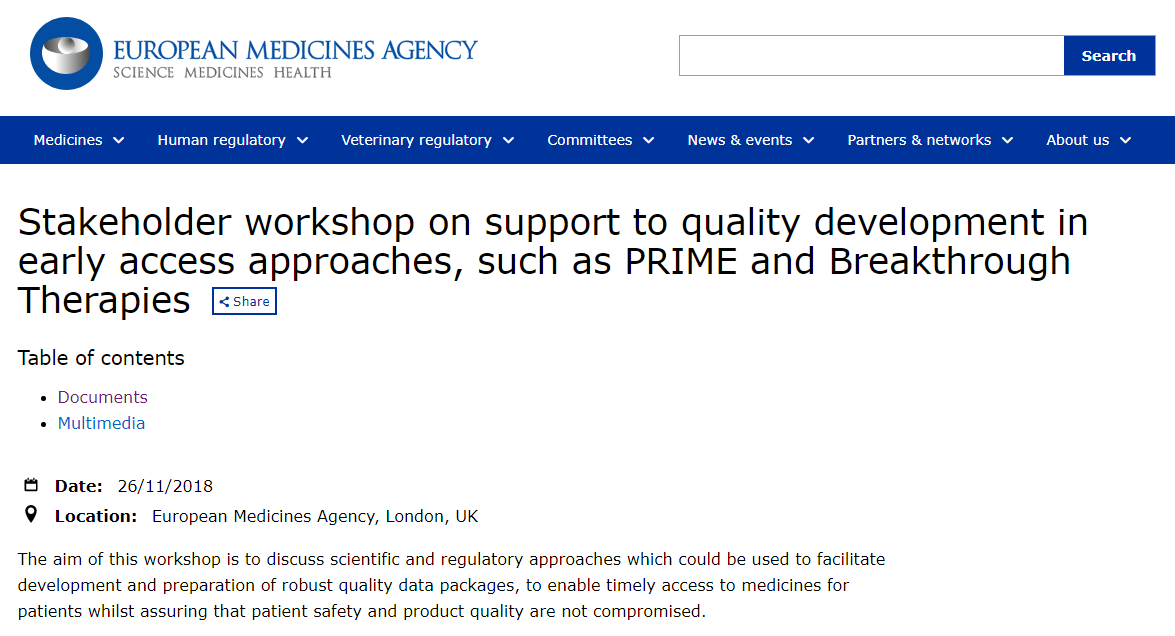 EUROPEAN MEDICINES AGENCY
SCIENCE MEDICINES HEALTH

Search

Medicines Human regulatory Veterinary regulatory Committees News & events Partners & networks About us

Stakeholder workshop on support to quality development in early access approaches, such as PRIME and Breakthrough Therapies

Share

Table of contents

- Documents
- Multimedia

Date: 26/11/2018

Location: European Medicines Agency, London, UK

The aim of this workshop is to discuss scientific and regulatory approaches which could be used to facilitate development and preparation of robust quality data packages, to enable timely access to medicines for patients whilst assuring that patient safety and product quality are not compromised.